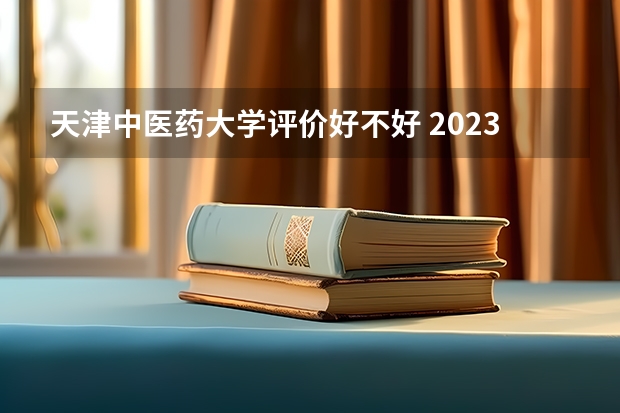 天津中医药大学评价好不好 2023